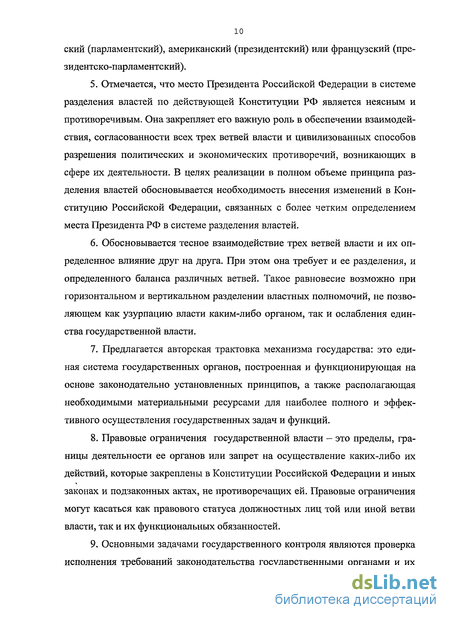 10

ский (парламентский), американский (президентский) или французский (президентско-парламентский).

5. Отмечается, что место Президента Российской Федерации в системе разделения властей по действующей Конституции РФ является неясным и противоречивым. Она закрепляет его важную роль в обеспечении взаимодействия, согласованности всех трех ветвей власти и цивилизованных способов разрешения политических и экономических противоречий, возникающих в сфере их деятельности. В целях реализации в полном объеме принципа разделения властей обосновывается необходимость внесения изменений в Конституцию Российской Федерации, связанных с более четким определением места Президента РФ в системе разделения властей.

6. Обосновывается тесное взаимодействие трех ветвей власти и их определенное влияние друг на друга. При этом она требует и ее разделения, и определенного баланса различных ветвей. Такое равновесие возможно при горизонтальном и вертикальном разделении властных полномочий, не позволяющем как узурпацию власти каким-либо органом, так и ослабления единства государственной власти.

7. Предлагается авторская трактовка механизма государства: это единая система государственных органов, построенная и функционирующая на основе законодательно установленных принципов, а также располагающая необходимыми материальными ресурсами для наиболее полного и эффективного осуществления государственных задач и функций.

8. Правовые ограничения государственной власти – это пределы, границы деятельности ее органов или запрет на осуществление каких-либо их действий, которые закреплены в Конституции Российской Федерации и иных законах и подзаконных актах, не противоречащих ей. Правовые ограничения могут касаться как правового статуса должностных лиц той или иной ветви власти, так и их функциональных обязанностей.

9. Основными задачами государственного контроля являются проверка исполнения требований законодательства государственными органами и их

dsLib.net
библиотека диссертаций